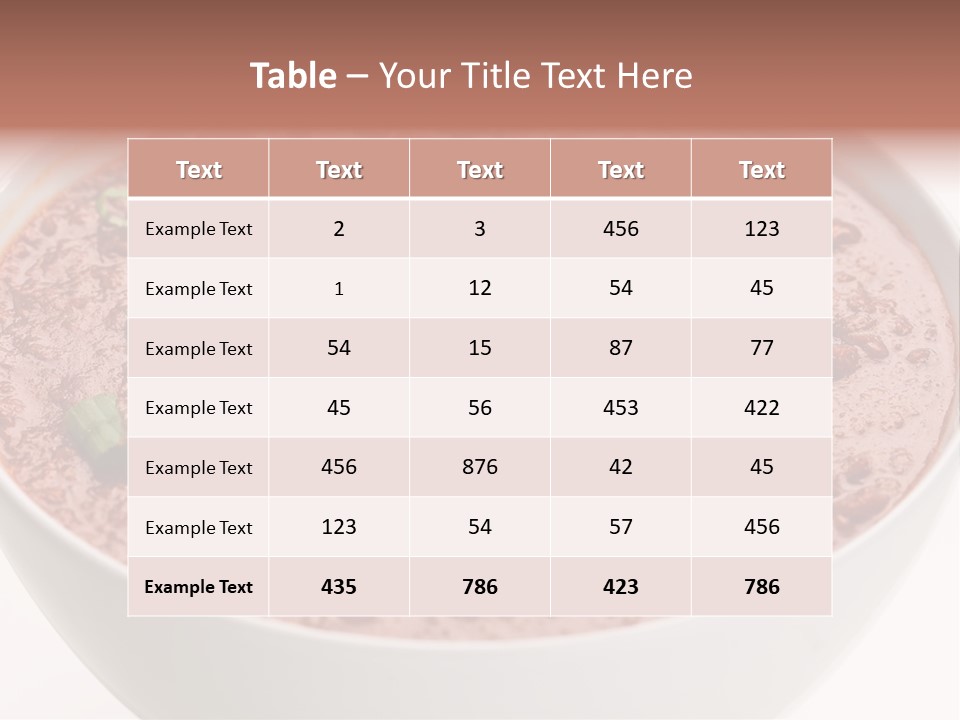 Table – Your Title Text Here

| Text | Text | Text | Text | Text |
|---|---|---|---|---|
| Example Text | 2 | 3 | 456 | 123 |
| Example Text | 1 | 12 | 54 | 45 |
| Example Text | 54 | 15 | 87 | 77 |
| Example Text | 45 | 56 | 453 | 422 |
| Example Text | 456 | 876 | 42 | 45 |
| Example Text | 123 | 54 | 57 | 456 |
| Example Text | 435 | 786 | 423 | 786 |